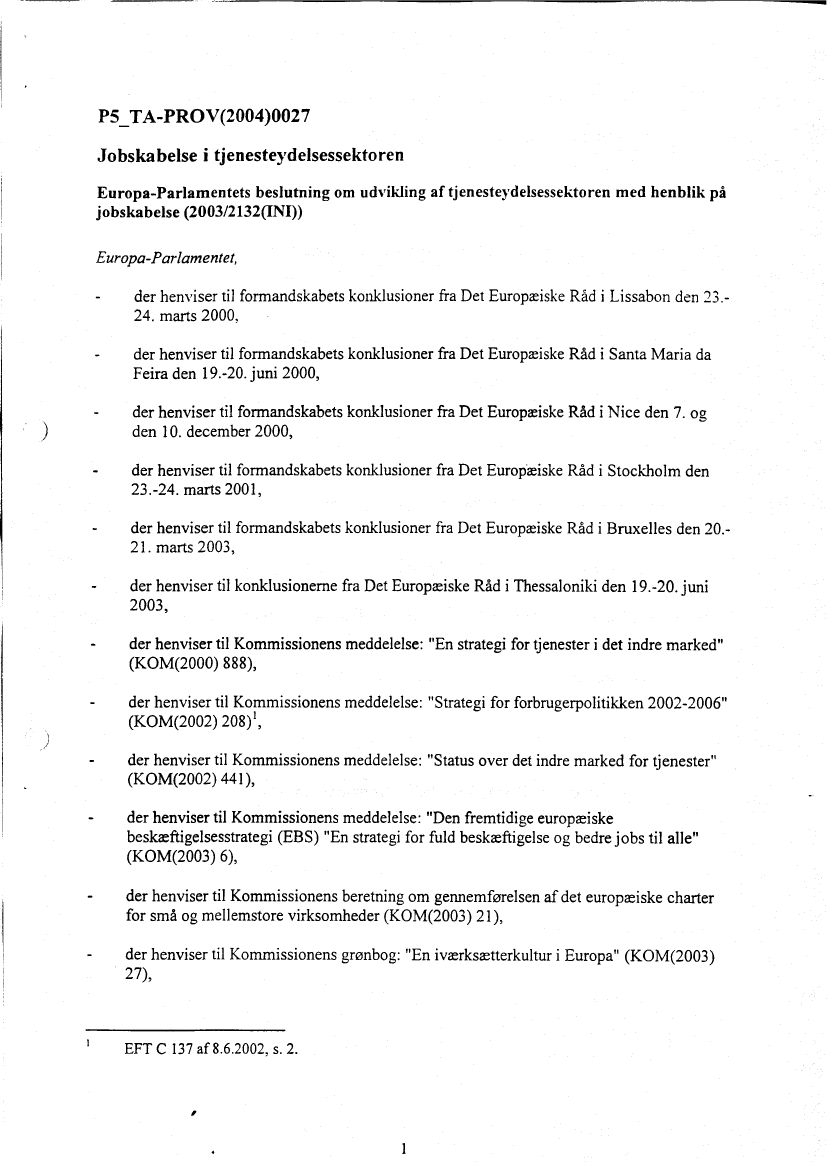 P5_TA-PROV(2004)0027

Jobskabelse i tjenesteydelsessektoren

Europa-Parlamentets beslutning om udvikling af tjenesteydelsessektoren med henblik på jobskabelse (2003/2132(INI))

Europa-Parlamentet,

- der henviser til formandskabets konklusioner fra Det Europæiske Råd i Lissabon den 23.-24. marts 2000,

- der henviser til formandskabets konklusioner fra Det Europæiske Råd i Santa Maria da Feira den 19.-20. juni 2000,

- der henviser til formandskabets konklusioner fra Det Europæiske Råd i Nice den 7. og den 10. december 2000,

- der henviser til formandskabets konklusioner fra Det Europæiske Råd i Stockholm den 23.-24. marts 2001,

- der henviser til formandskabets konklusioner fra Det Europæiske Råd i Bruxelles den 20.-21. marts 2003,

- der henviser til konklusionerne fra Det Europæiske Råd i Thessaloniki den 19.-20. juni 2003,

- der henviser til Kommissionens meddelelse: "En strategi for tjenester i det indre marked" (KOM(2000) 888),

- der henviser til Kommissionens meddelelse: "Strategi for forbrugerpolitikken 2002-2006" (KOM(2002) 208)$^1$,

- der henviser til Kommissionens meddelelse: "Status over det indre marked for tjenester" (KOM(2002) 441),

- der henviser til Kommissionens meddelelse: "Den fremtidige europæiske beskæftigelsesstrategi (EBS) "En strategi for fuld beskæftigelse og bedre jobs til alle" (KOM(2003) 6),

- der henviser til Kommissionens beretning om gennemførelsen af det europæiske charter for små og mellemstore virksomheder (KOM(2003) 21),

- der henviser til Kommissionens grønbog: "En iværksætterkultur i Europa" (KOM(2003) 27),

$^1$ EFT C 137 af 8.6.2002, s. 2.

1